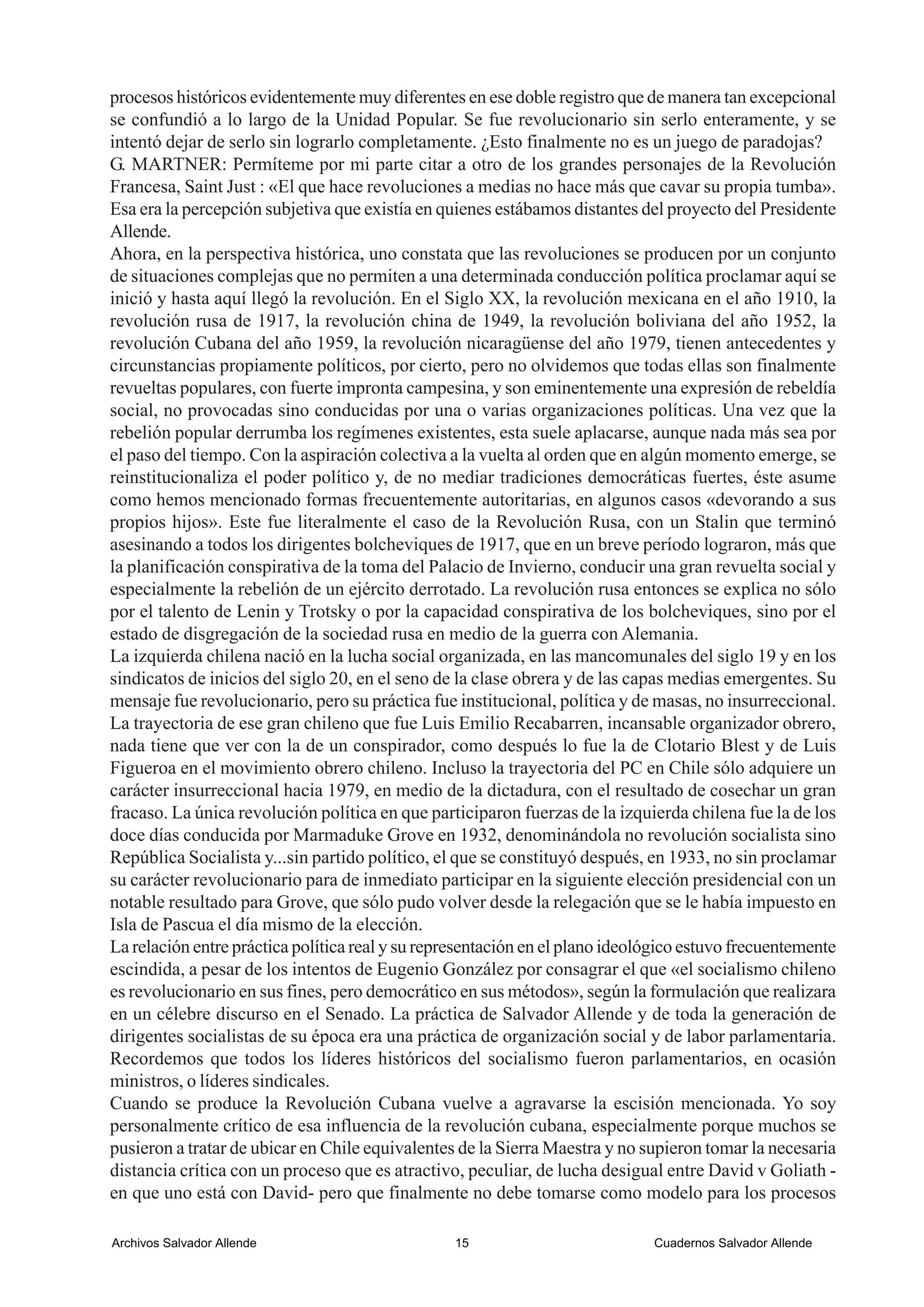 procesos históricos evidentemente muy diferentes en ese doble registro que de manera tan excepcional se confundió a lo largo de la Unidad Popular. Se fue revolucionario sin serlo enteramente, y se intentó dejar de serlo sin lograrlo completamente. ¿Esto finalmente no es un juego de paradojas?
G. MARTNER: Permíteme por mi parte citar a otro de los grandes personajes de la Revolución Francesa, Saint Just : «El que hace revoluciones a medias no hace más que cavar su propia tumba». Esa era la percepción subjetiva que existía en quienes estábamos distantes del proyecto del Presidente Allende.
Ahora, en la perspectiva histórica, uno constata que las revoluciones se producen por un conjunto de situaciones complejas que no permiten a una determinada conducción política proclamar aquí se inició y hasta aquí llegó la revolución. En el Siglo XX, la revolución mexicana en el año 1910, la revolución rusa de 1917, la revolución china de 1949, la revolución boliviana del año 1952, la revolución Cubana del año 1959, la revolución nicaragüense del año 1979, tienen antecedentes y circunstancias propiamente políticos, por cierto, pero no olvidemos que todas ellas son finalmente revueltas populares, con fuerte impronta campesina, y son eminentemente una expresión de rebeldía social, no provocadas sino conducidas por una o varias organizaciones políticas. Una vez que la rebelión popular derrumba los regímenes existentes, esta suele aplacarse, aunque nada más sea por el paso del tiempo. Con la aspiración colectiva a la vuelta al orden que en algún momento emerge, se reinstitucionaliza el poder político y, de no mediar tradiciones democráticas fuertes, éste asume como hemos mencionado formas frecuentemente autoritarias, en algunos casos «devorando a sus propios hijos». Este fue literalmente el caso de la Revolución Rusa, con un Stalin que terminó asesinando a todos los dirigentes bolcheviques de 1917, que en un breve período lograron, más que la planificación conspirativa de la toma del Palacio de Invierno, conducir una gran revuelta social y especialmente la rebelión de un ejército derrotado. La revolución rusa entonces se explica no sólo por el talento de Lenin y Trotsky o por la capacidad conspirativa de los bolcheviques, sino por el estado de disgregación de la sociedad rusa en medio de la guerra con Alemania.
La izquierda chilena nació en la lucha social organizada, en las mancomunales del siglo 19 y en los sindicatos de inicios del siglo 20, en el seno de la clase obrera y de las capas medias emergentes. Su mensaje fue revolucionario, pero su práctica fue institucional, política y de masas, no insurreccional. La trayectoria de ese gran chileno que fue Luis Emilio Recabarren, incansable organizador obrero, nada tiene que ver con la de un conspirador, como después lo fue la de Clotario Blest y de Luis Figueroa en el movimiento obrero chileno. Incluso la trayectoria del PC en Chile sólo adquiere un carácter insurreccional hacia 1979, en medio de la dictadura, con el resultado de cosechar un gran fracaso. La única revolución política en que participaron fuerzas de la izquierda chilena fue la de los doce días conducida por Marmaduke Grove en 1932, denominándola no revolución socialista sino República Socialista y...sin partido político, el que se constituyó después, en 1933, no sin proclamar su carácter revolucionario para de inmediato participar en la siguiente elección presidencial con un notable resultado para Grove, que sólo pudo volver desde la relegación que se le había impuesto en Isla de Pascua el día mismo de la elección.
La relación entre práctica política real y su representación en el plano ideológico estuvo frecuentemente escindida, a pesar de los intentos de Eugenio González por consagrar el que «el socialismo chileno es revolucionario en sus fines, pero democrático en sus métodos», según la formulación que realizara en un célebre discurso en el Senado. La práctica de Salvador Allende y de toda la generación de dirigentes socialistas de su época era una práctica de organización social y de labor parlamentaria. Recordemos que todos los líderes históricos del socialismo fueron parlamentarios, en ocasión ministros, o líderes sindicales.
Cuando se produce la Revolución Cubana vuelve a agravarse la escisión mencionada. Yo soy personalmente crítico de esa influencia de la revolución cubana, especialmente porque muchos se pusieron a tratar de ubicar en Chile equivalentes de la Sierra Maestra y no supieron tomar la necesaria distancia crítica con un proceso que es atractivo, peculiar, de lucha desigual entre David v Goliath - en que uno está con David- pero que finalmente no debe tomarse como modelo para los procesos

Archivos Salvador Allende 15 Cuadernos Salvador Allende